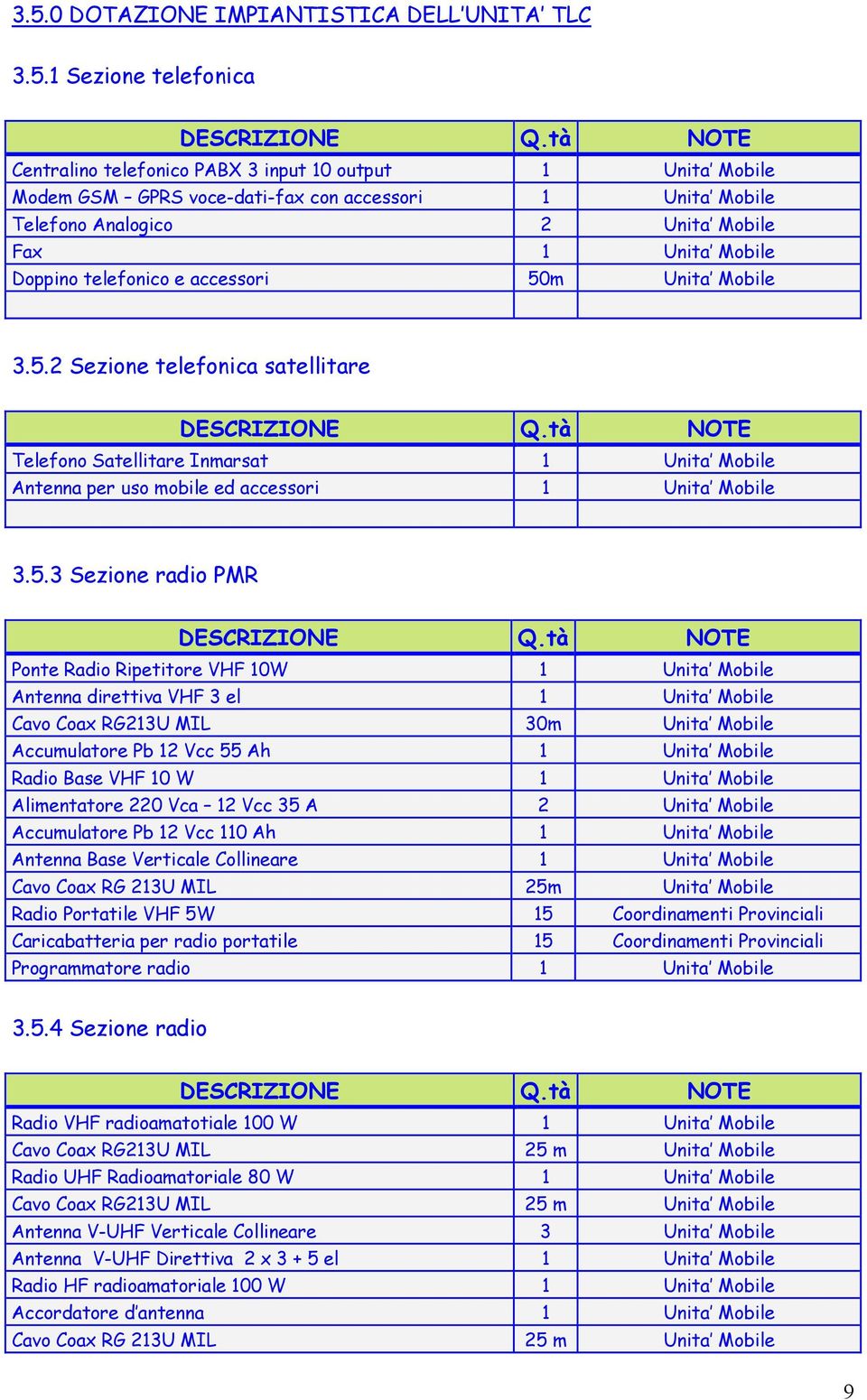 3.5.0 DOTAZIONE IMPIANTISTICA DELL'UNITA' TLC

3.5.1 Sezione telefonica

| DESCRIZIONE | Q.tà | NOTE |
|---|---|---|
| Centralino telefonico PABX 3 input 10 output | 1 | Unita' Mobile |
| Modem GSM – GPRS voce-dati-fax con accessori | 1 | Unita' Mobile |
| Telefono Analogico | 2 | Unita' Mobile |
| Fax | 1 | Unita' Mobile |
| Doppino telefonico e accessori | 50m | Unita' Mobile |
| | | |

3.5.2 Sezione telefonica satellitare

| DESCRIZIONE | Q.tà | NOTE |
|---|---|---|
| Telefono Satellitare Inmarsat | 1 | Unita' Mobile |
| Antenna per uso mobile ed accessori | 1 | Unita' Mobile |
| | | |

3.5.3 Sezione radio PMR

| DESCRIZIONE | Q.tà | NOTE |
|---|---|---|
| Ponte Radio Ripetitore VHF 10W | 1 | Unita' Mobile |
| Antenna direttiva VHF 3 el | 1 | Unita' Mobile |
| Cavo Coax RG213U MIL | 30m | Unita' Mobile |
| Accumulatore Pb 12 Vcc 55 Ah | 1 | Unita' Mobile |
| Radio Base VHF 10 W | 1 | Unita' Mobile |
| Alimentatore 220 Vca – 12 Vcc 35 A | 2 | Unita' Mobile |
| Accumulatore Pb 12 Vcc 110 Ah | 1 | Unita' Mobile |
| Antenna Base Verticale Collineare | 1 | Unita' Mobile |
| Cavo Coax RG 213U MIL | 25m | Unita' Mobile |
| Radio Portatile VHF 5W | 15 | Coordinamenti Provinciali |
| Caricabatteria per radio portatile | 15 | Coordinamenti Provinciali |
| Programmatore radio | 1 | Unita' Mobile |

3.5.4 Sezione radio

| DESCRIZIONE | Q.tà | NOTE |
|---|---|---|
| Radio VHF radioamatotiale 100 W | 1 | Unita' Mobile |
| Cavo Coax RG213U MIL | 25 m | Unita' Mobile |
| Radio UHF Radioamatoriale 80 W | 1 | Unita' Mobile |
| Cavo Coax RG213U MIL | 25 m | Unita' Mobile |
| Antenna V-UHF Verticale Collineare | 3 | Unita' Mobile |
| Antenna V-UHF Direttiva 2 x 3 + 5 el | 1 | Unita' Mobile |
| Radio HF radioamatoriale 100 W | 1 | Unita' Mobile |
| Accordatore d'antenna | 1 | Unita' Mobile |
| Cavo Coax RG 213U MIL | 25 m | Unita' Mobile |

9